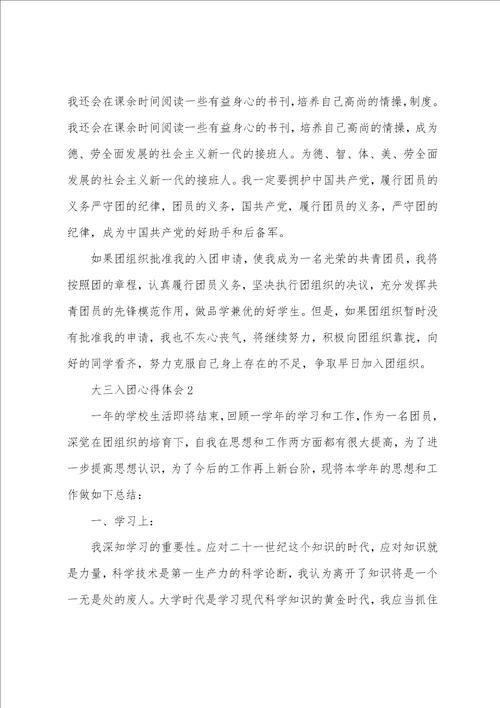 我还会在课余时间阅读一些有益身心的书刊，培养自己高尚的情操，制度。我还会在课余时间阅读一些有益身心的书刊，培养自己高尚的情操，成为德、劳全面发展的社会主义新一代的接班人。为德、智、体、美、劳全面发展的社会主义新一代的接班人。我一定要拥护中国共产党，履行团员的义务严守团的纪律，团员的义务，国共产党，履行团员的义务，严守团的纪律，成为中国共产党的好助手和后备军。

如果团组织批准我的入团申请，使我成为一名光荣的共青团员，我将按照团的章程，认真履行团员义务，坚决执行团组织的决议，充分发挥共青团员的先锋模范作用，做品学兼优的好学生。但是，如果团组织暂时没有批准我的申请，我也不灰心丧气，将继续努力，积极向团组织靠拢，向好的同学看齐，努力克服自己身上存在的不足，争取早日加入团组织。

大三入团心得体会2

一年的学校生活即将结束，回顾一学年的学习和工作，作为一名团员，深觉在团组织的培育下，自我在思想和工作两方面都有很大提高，为了进一步提高思想认识，为了今后的工作再上新台阶，现将本学年的思想和工作做如下总结：

一、学习上：

我深知学习的重要性。应对二十一世纪这个知识的时代，应对知识就是力量，科学技术是第一生产力的科学论断，我认为离开了知识将是一个一无是处的废人。大学时代是学习现代科学知识的黄金时代，我应当抓住